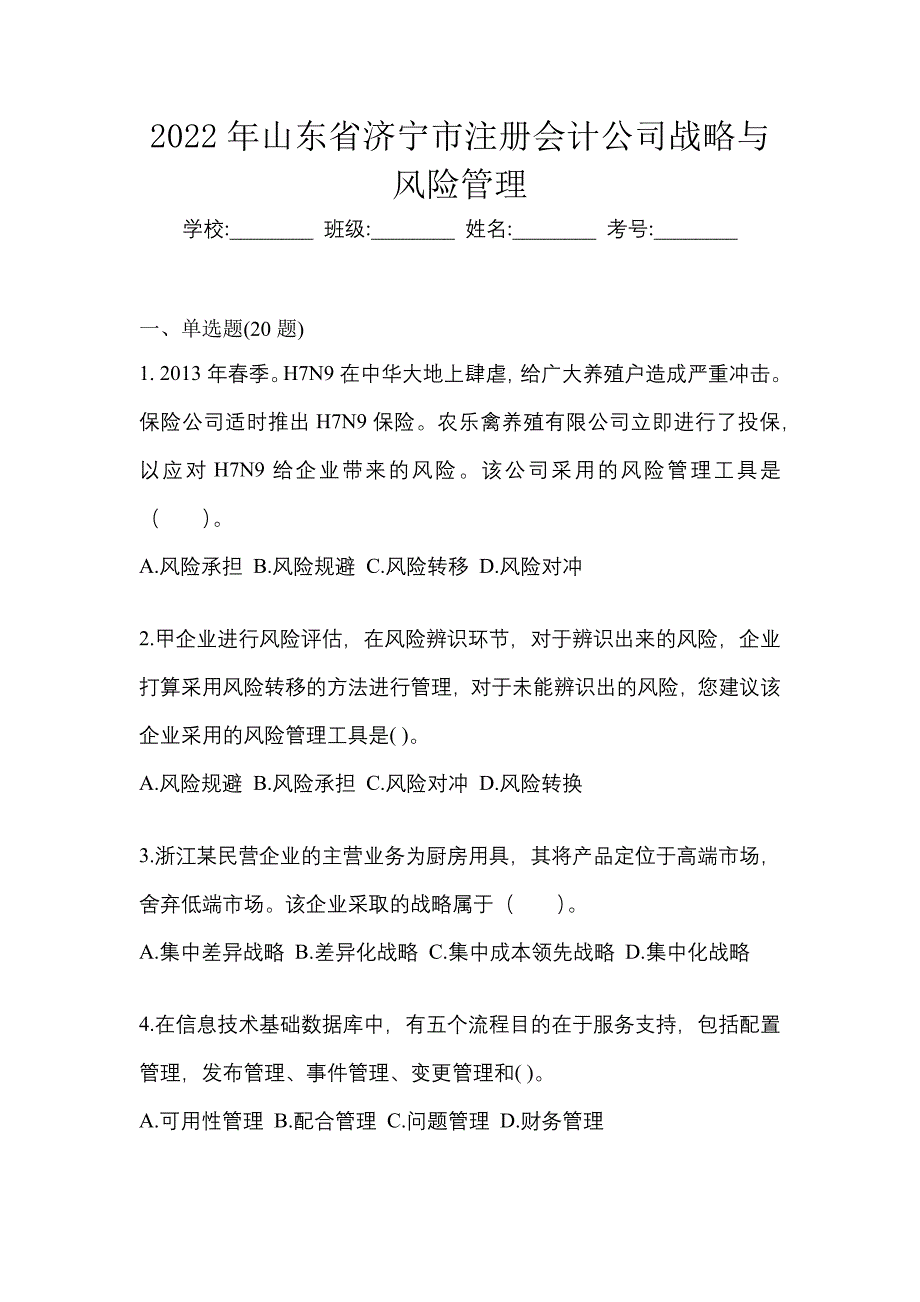 2022年山东省济宁市注册会计公司战略与风险管理

学校:________ 班级:________ 姓名:________ 考号:________

一、单选题(20题)

1. 2013年春季。H7N9在中华大地上肆虐,给广大养殖户造成严重冲击。保险公司适时推出H7N9保险。农乐禽养殖有限公司立即进行了投保,以应对H7N9给企业带来的风险。该公司采用的风险管理工具是（　）。

A.风险承担 B.风险规避 C.风险转移 D.风险对冲

2.甲企业进行风险评估，在风险辨识环节，对于辨识出来的风险，企业打算采用风险转移的方法进行管理，对于未能辨识出的风险，您建议该企业采用的风险管理工具是( )。

A.风险规避 B.风险承担 C.风险对冲 D.风险转换

3.浙江某民营企业的主营业务为厨房用具，其将产品定位于高端市场，舍弃低端市场。该企业采取的战略属于（　）。

A.集中差异战略 B.差异化战略 C.集中成本领先战略 D.集中化战略

4.在信息技术基础数据库中，有五个流程目的在于服务支持，包括配置管理，发布管理、事件管理、变更管理和( )。

A.可用性管理 B.配合管理 C.问题管理 D.财务管理